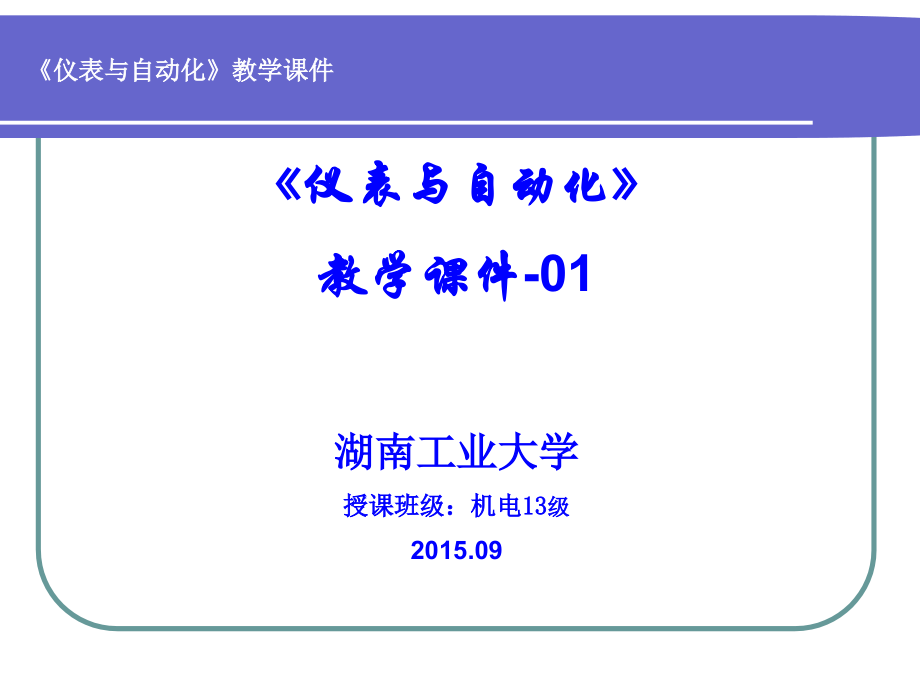 《仪表与自动化》教学课件

《仪表与自动化》

教学课件-01

湖南工业大学

授课班级：机电13级

2015.09